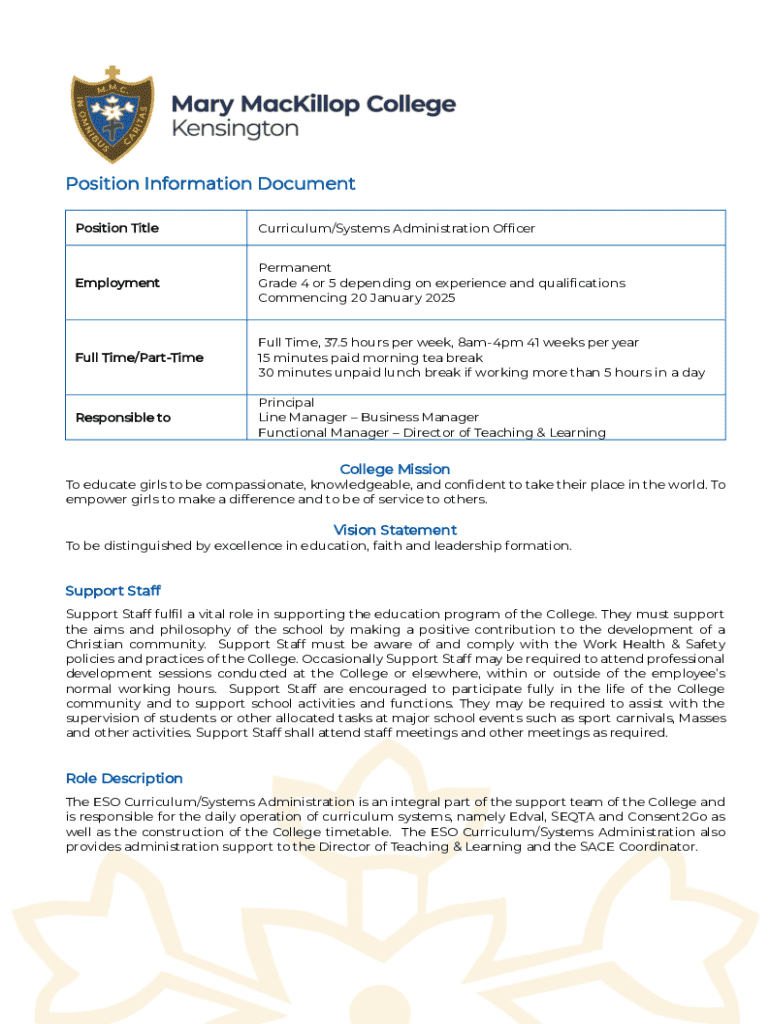 M.M.C.
IN OMNIBUS CARITAS

Mary MacKillop College
Kensington

Position Information Document

| Position Title | Curriculum/Systems Administration Officer |
|---|---|
| Employment | Permanent<br>Grade 4 or 5 depending on experience and qualifications<br>Commencing 20 January 2025 |
| Full Time/Part-Time | Full Time, 37.5 hours per week, 8am-4pm 41 weeks per year<br>15 minutes paid morning tea break<br>30 minutes unpaid lunch break if working more than 5 hours in a day |
| Responsible to | Principal<br>Line Manager – Business Manager<br>Functional Manager – Director of Teaching & Learning |

College Mission
To educate girls to be compassionate, knowledgeable, and confident to take their place in the world. To empower girls to make a difference and to be of service to others.

Vision Statement
To be distinguished by excellence in education, faith and leadership formation.

Support Staff
Support Staff fulfil a vital role in supporting the education program of the College. They must support the aims and philosophy of the school by making a positive contribution to the development of a Christian community. Support Staff must be aware of and comply with the Work Health & Safety policies and practices of the College. Occasionally Support Staff may be required to attend professional development sessions conducted at the College or elsewhere, within or outside of the employee's normal working hours. Support Staff are encouraged to participate fully in the life of the College community and to support school activities and functions. They may be required to assist with the supervision of students or other allocated tasks at major school events such as sport carnivals, Masses and other activities. Support Staff shall attend staff meetings and other meetings as required.

Role Description
The ESO Curriculum/Systems Administration is an integral part of the support team of the College and is responsible for the daily operation of curriculum systems, namely Edval, SEQTA and Consent2Go as well as the construction of the College timetable. The ESO Curriculum/Systems Administration also provides administration support to the Director of Teaching & Learning and the SACE Coordinator.